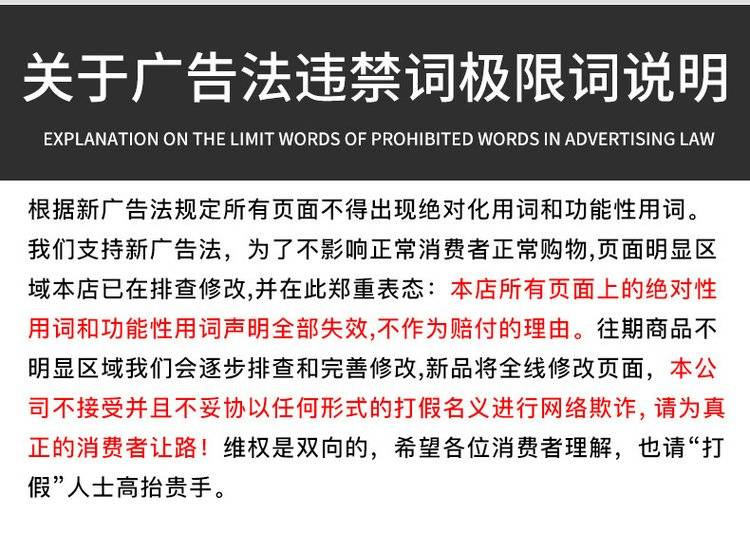 关于广告法违禁词极限词说明

EXPLANATION ON THE LIMIT WORDS OF PROHIBITED WORDS IN ADVERTISING LAW

根据新广告法规定所有页面不得出现绝对化用词和功能性用词。我们支持新广告法，为了不影响正常消费者正常购物,页面明显区域本店已在排查修改,并在此郑重表态：本店所有页面上的绝对性用词和功能性用词声明全部失效,不作为赔付的理由。往期商品不明显区域我们会逐步排查和完善修改,新品将全线修改页面，本公司不接受并且不妥协以任何形式的打假名义进行网络欺诈，请为真正的消费者让路！维权是双向的，希望各位消费者理解，也请“打假”人士高抬贵手。